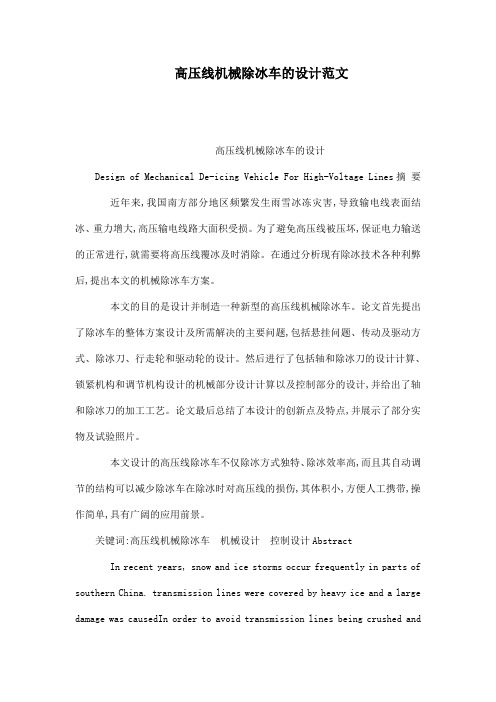 高压线机械除冰车的设计范文

高压线机械除冰车的设计

Design of Mechanical De-icing Vehicle For High-Voltage Lines 摘 要

近年来,我国南方部分地区频繁发生雨雪冰冻灾害,导致输电线表面结冰、重力增大,高压输电线路大面积受损。为了避免高压线被压坏,保证电力输送的正常进行,就需要将高压线覆冰及时消除。在通过分析现有除冰技术各种利弊后,提出本文的机械除冰车方案。

本文的目的是设计并制造一种新型的高压线机械除冰车。论文首先提出了除冰车的整体方案设计及所需解决的主要问题,包括悬挂问题、传动及驱动方式、除冰刀、行走轮和驱动轮的设计。然后进行了包括轴和除冰刀的设计计算、锁紧机构和调节机构设计的机械部分设计计算以及控制部分的设计,并给出了轴和除冰刀的加工工艺。论文最后总结了本设计的创新点及特点,并展示了部分实物及试验照片。

本文设计的高压线除冰车不仅除冰方式独特、除冰效率高,而且其自动调节的结构可以减少除冰车在除冰时对高压线的损伤,其体积小,方便人工携带,操作简单,具有广阔的应用前景。

关键词:高压线机械除冰车 机械设计 控制设计 Abstract

In recent years, snow and ice storms occur frequently in parts of southern China. transmission lines were covered by heavy ice and a large damage was causedIn order to avoid transmission lines being crushed and